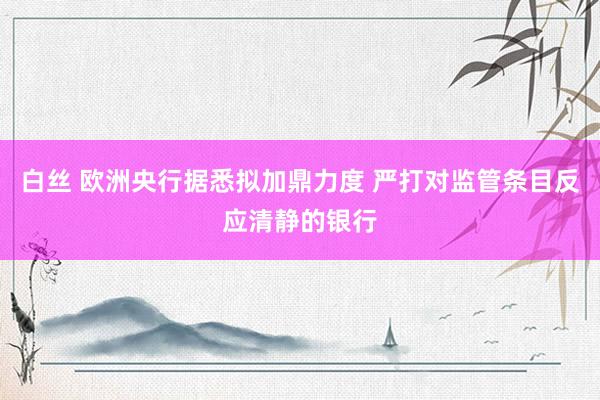 白丝 欧洲央行据悉拟加鼎力度 严打对监管条目反应清静的银行